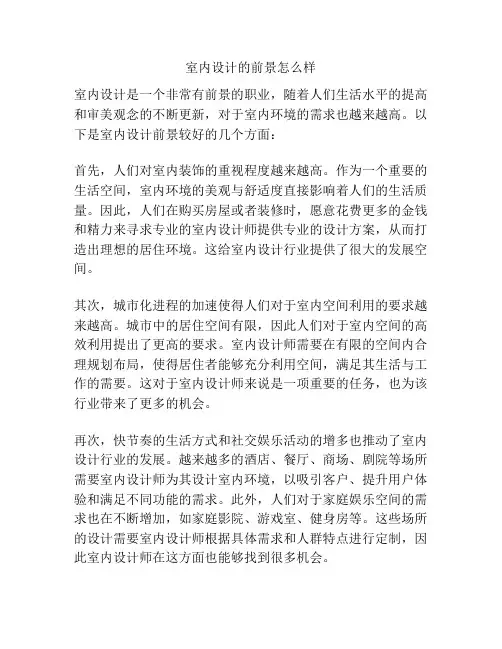 室内设计的前景怎么样

室内设计是一个非常有前景的职业，随着人们生活水平的提高和审美观念的不断更新，对于室内环境的需求也越来越高。以下是室内设计前景较好的几个方面：

首先，人们对室内装饰的重视程度越来越高。作为一个重要的生活空间，室内环境的美观与舒适度直接影响着人们的生活质量。因此，人们在购买房屋或者装修时，愿意花费更多的金钱和精力来寻求专业的室内设计师提供专业的设计方案，从而打造出理想的居住环境。这给室内设计行业提供了很大的发展空间。

其次，城市化进程的加速使得人们对于室内空间利用的要求越来越高。城市中的居住空间有限，因此人们对于室内空间的高效利用提出了更高的要求。室内设计师需要在有限的空间内合理规划布局，使得居住者能够充分利用空间，满足其生活与工作的需要。这对于室内设计师来说是一项重要的任务，也为该行业带来了更多的机会。

再次，快节奏的生活方式和社交娱乐活动的增多也推动了室内设计行业的发展。越来越多的酒店、餐厅、商场、剧院等场所需要室内设计师为其设计室内环境，以吸引客户、提升用户体验和满足不同功能的需求。此外，人们对于家庭娱乐空间的需求也在不断增加，如家庭影院、游戏室、健身房等。这些场所的设计需要室内设计师根据具体需求和人群特点进行定制，因此室内设计师在这方面也能够找到很多机会。